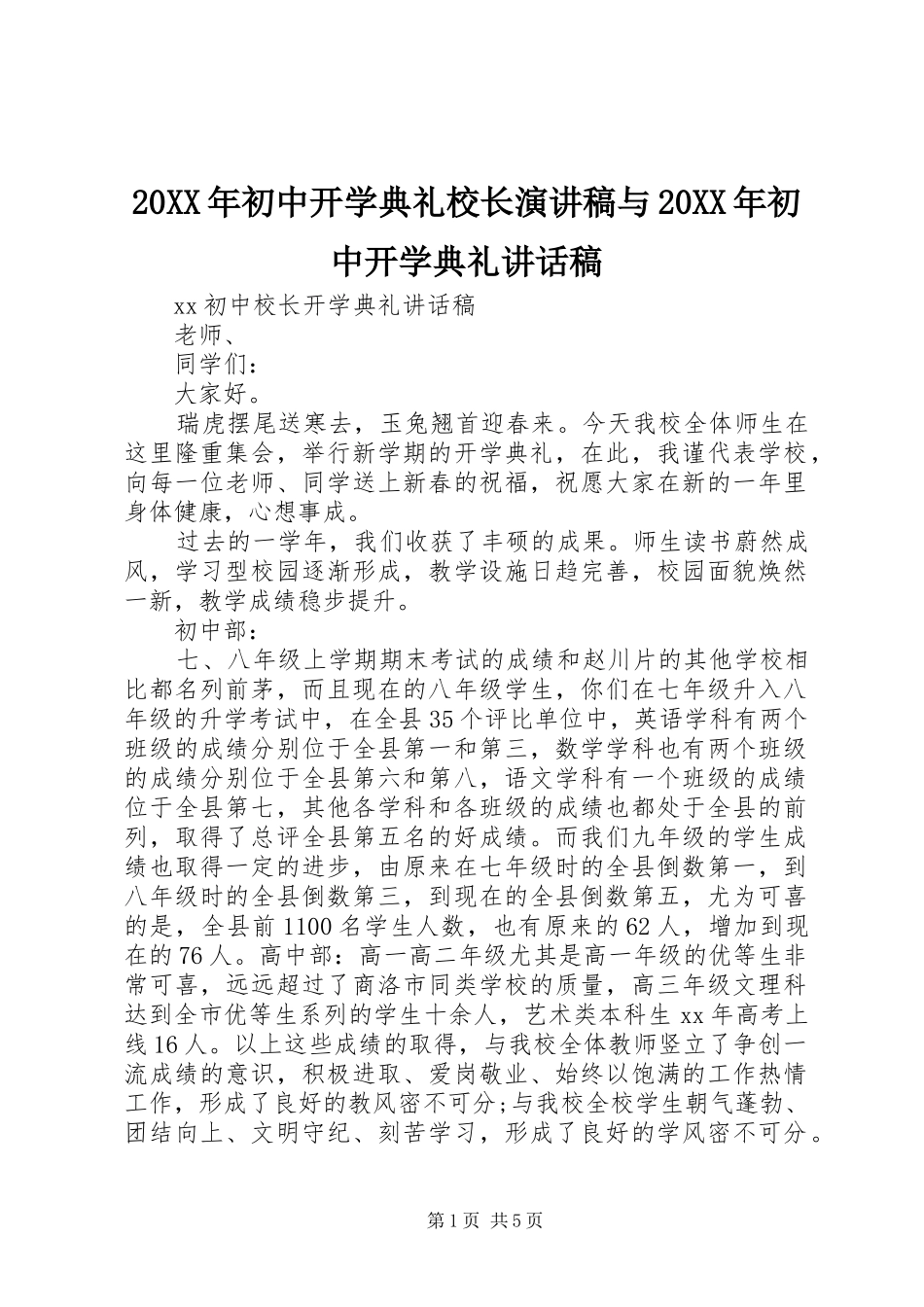 20XX年初中开学典礼校长演讲稿与20XX年初中开学典礼讲话稿

xx初中校长开学典礼讲话稿

老师、

同学们：

大家好。

瑞虎摆尾送寒去，玉兔翘首迎春来。今天我校全体师生在这里隆重集会，举行新学期的开学典礼，在此，我谨代表学校，向每一位老师、同学送上新春的祝福，祝愿大家在新的一年里身体健康，心想事成。

过去的一学年，我们收获了丰硕的成果。师生读书蔚然成风，学习型校园逐渐形成，教学设施日趋完善，校园面貌焕然一新，教学成绩稳步提升。

初中部：

七、八年级上学期期末考试的成绩和赵川片的其他学校相比都名列前茅，而且现在的八年级学生，你们在七年级升入八年级的升学考试中，在全县35个评比单位中，英语学科有两个班级的成绩分别位于全县第一和第三，数学学科也有两个班级的成绩分别位于全县第六和第八，语文学科有一个班级的成绩位于全县第七，其他各学科和各班级的成绩也都处于全县的前列，取得了总评全县第五名的好成绩。而我们九年级的学生成绩也取得一定的进步，由原来在七年级时的全县倒数第一，到八年级时的全县倒数第三，到现在的全县倒数第五，尤为可喜的是，全县前1100名学生人数，也有原来的62人，增加到现在的76人。高中部：高一高二年级尤其是高一年级的优等生非常可喜，远远超过了商洛市同类学校的质量，高三年级文理科达到全市优等生系列的学生十余人，艺术类本科生xx年高考上线16人。以上这些成绩的取得，与我校全体教师竖立了争创一流成绩的意识，积极进取、爱岗敬业、始终以饱满的工作热情工作，形成了良好的教风密不可分;与我校全校学生朝气蓬勃、团结向上、文明守纪、刻苦学习，形成了良好的学风密不可分。

第1页 共5页